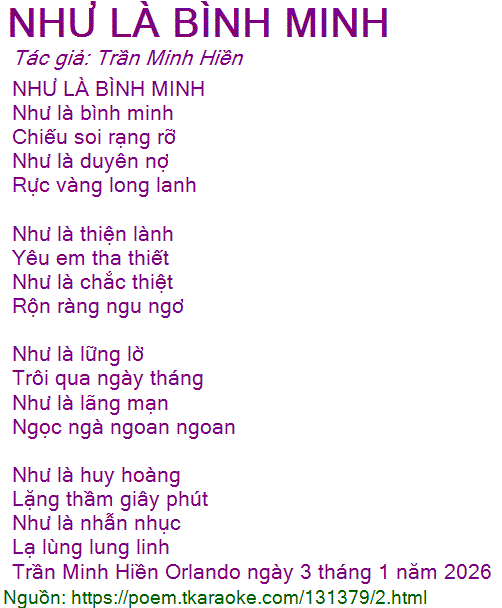 NHƯ LÀ BÌNH MINH

Tác giả: Trần Minh Hiền

NHƯ LÀ BÌNH MINH
Như là bình minh
Chiếu soi rạng rỡ
Như là duyên nợ
Rực vàng long lanh

Như là thiện lành
Yêu em tha thiết
Như là chắc thiệt
Rộn ràng ngu ngơ

Như là lững lờ
Trôi qua ngày tháng
Như là lãng mạn
Ngọc ngà ngoan ngoan

Như là huy hoàng
Lặng thầm giây phút
Như là nhẫn nhục
Lạ lùng lung linh
Trần Minh Hiền Orlando ngày 3 tháng 1 năm 2026

Nguồn: https://poem.tkaraoke.com/131379/2.html